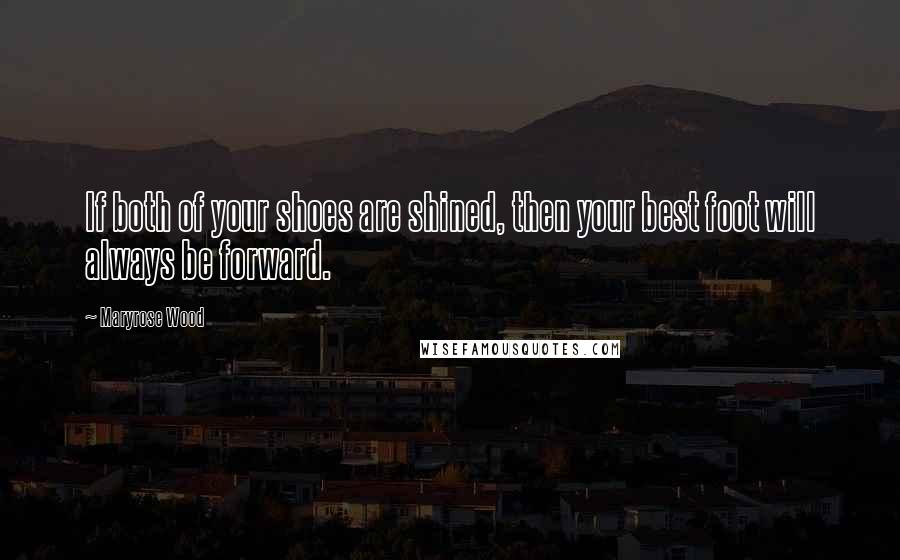 If both of your shoes are shined, then your best foot will always be forward.

~ Maryrose Wood

WISEFAMOUSQUOTES.COM